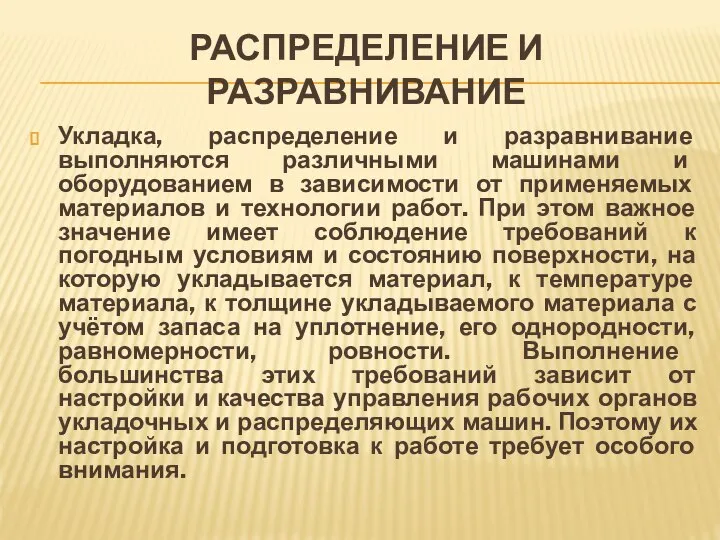 РАСПРЕДЕЛЕНИЕ И РАЗРАВНИВАНИЕ

Укладка, распределение и разравнивание выполняются различными машинами и оборудованием в зависимости от применяемых материалов и технологии работ. При этом важное значение имеет соблюдение требований к погодным условиям и состоянию поверхности, на которую укладывается материал, к температуре материала, к толщине укладываемого материала с учётом запаса на уплотнение, его однородности, равномерности, ровности. Выполнение большинства этих требований зависит от настройки и качества управления рабочих органов укладочных и распределяющих машин. Поэтому их настройка и подготовка к работе требует особого внимания.